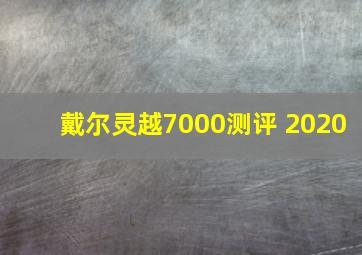 戴尔灵越7000测评 2020